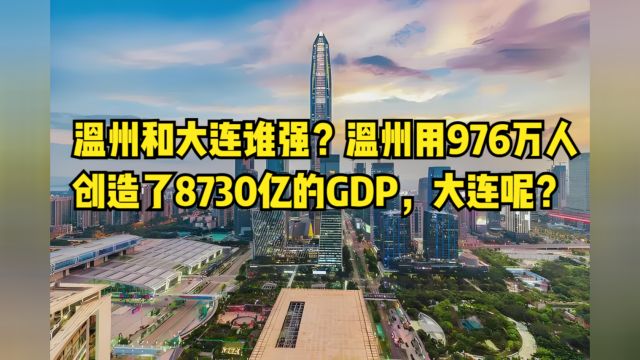 温州和大连谁强？温州用976万人创造了8730亿的GDP，大连呢？